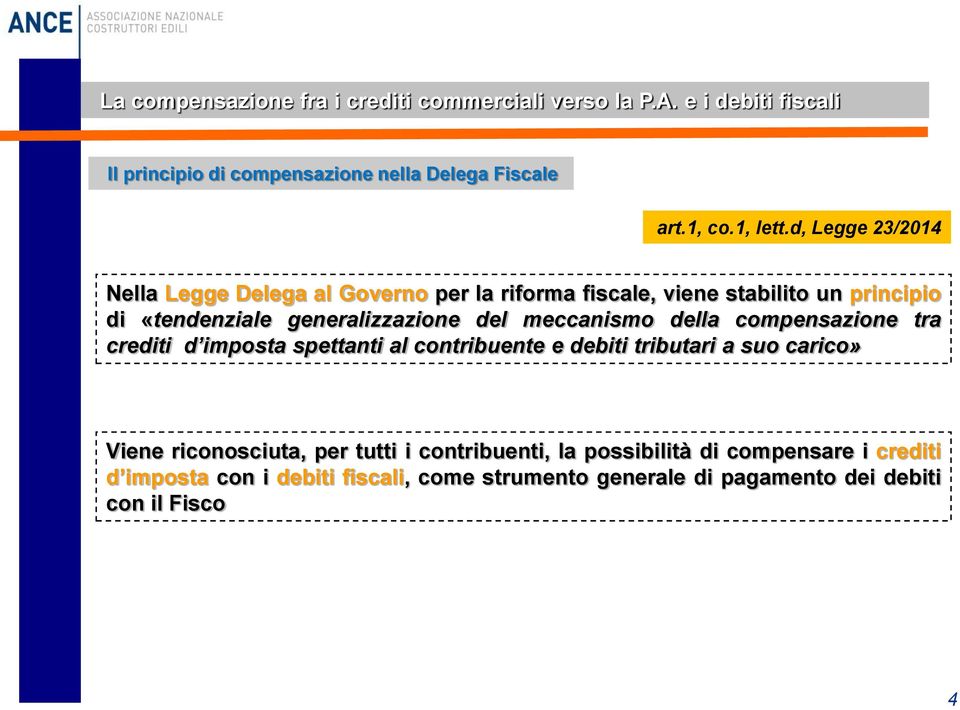 ANCE ASSOCIAZIONE NAZIONALE COSTRUTTORI EDILI

La compensazione fra i crediti commerciali verso la P.A. e i debiti fiscali

Il principio di compensazione nella Delega Fiscale

art.1, co.1, lett.d, Legge 23/2014

Nella Legge Delega al Governo per la riforma fiscale, viene stabilito un principio di «tendenziale generalizzazione del meccanismo della compensazione tra crediti d'imposta spettanti al contribuente e debiti tributari a suo carico»

Viene riconosciuta, per tutti i contribuenti, la possibilità di compensare i crediti d'imposta con i debiti fiscali, come strumento generale di pagamento dei debiti con il Fisco

4